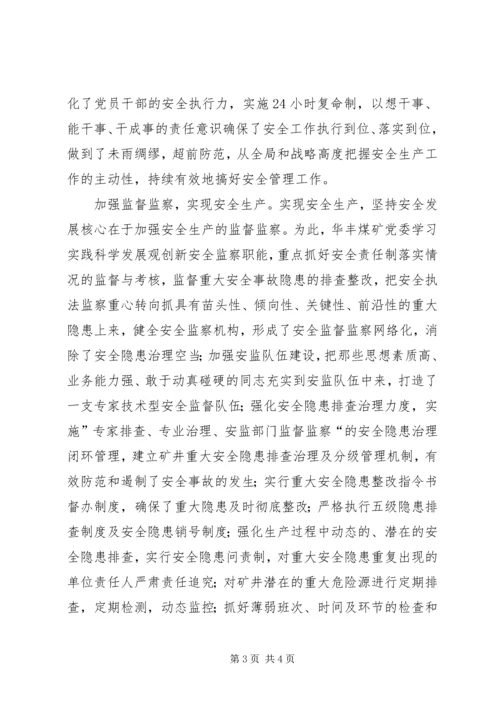 化了党员干部的安全执行力，实施24小时复命制，以想干事、能干事、干成事的责任意识确保了安全工作执行到位、落实到位，做到了未雨绸缪，超前防范，从全局和战略高度把握安全生产工作的主动性，持续有效地搞好安全管理工作。

加强监督监察，实现安全生产。实现安全生产，坚持安全发展核心在于加强安全生产的监督监察。为此，华丰煤矿党委学习实践科学发展观创新安全监察职能，重点抓好安全责任制落实情况的监督与考核，监督重大安全事故隐患的排查整改，把安全执法监察重心转向抓具有苗头性、倾向性、关键性、前沿性的重大隐患上来，健全安全监察机构，形成了安全监督监察网络化，消除了安全隐患治理空当；加强安监队伍建设，把那些思想素质高、业务能力强、敢于动真碰硬的同志充实到安监队伍中来，打造了一支专家技术型安全监督队伍；强化安全隐患排查治理力度，实施”专家排查、专业治理、安监部门监督监察“的安全隐患治理闭环管理，建立矿井重大安全隐患排查治理及分级管理机制，有效防范和遏制了安全事故的发生；实行重大安全隐患整改指令书督办制度，确保了重大隐患及时彻底整改；严格执行五级隐患排查制度及安全隐患销号制度；强化生产过程中动态的、潜在的安全隐患排查，实行安全隐患问责制，对重大安全隐患重复出现的单位责任人严肃责任追究；对矿井潜在的重大危险源进行定期排查，定期检测，动态监控；抓好薄弱班次、时间及环节的检查和

第3页 共4页